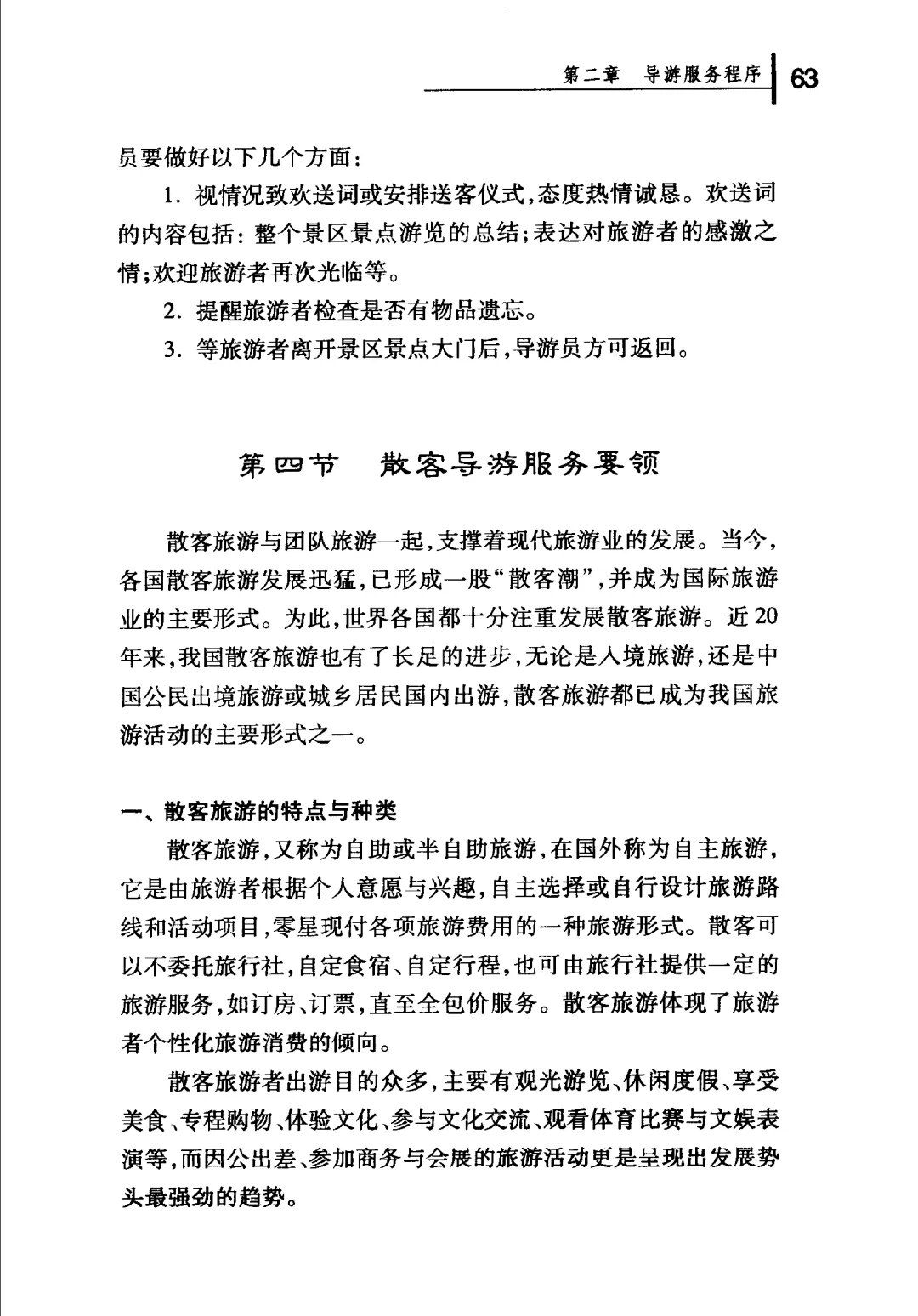 第二章　导游服务程序 63

员要做好以下几个方面：

1. 视情况致欢送词或安排送客仪式，态度热情诚恳。欢送词的内容包括：整个景区景点游览的总结；表达对旅游者的感激之情；欢迎旅游者再次光临等。

2. 提醒旅游者检查是否有物品遗忘。

3. 等旅游者离开景区景点大门后，导游员方可返回。

第四节　散客导游服务要领

散客旅游与团队旅游一起，支撑着现代旅游业的发展。当今，各国散客旅游发展迅猛，已形成一股“散客潮”，并成为国际旅游业的主要形式。为此，世界各国都十分注重发展散客旅游。近20年来，我国散客旅游也有了长足的进步，无论是入境旅游，还是中国公民出境旅游或城乡居民国内出游，散客旅游都已成为我国旅游活动的主要形式之一。

一、散客旅游的特点与种类

散客旅游，又称为自助或半自助旅游，在国外称为自主旅游，它是由旅游者根据个人意愿与兴趣，自主选择或自行设计旅游路线和活动项目，零星现付各项旅游费用的一种旅游形式。散客可以不委托旅行社，自定食宿、自定行程，也可由旅行社提供一定的旅游服务，如订房、订票，直至全包价服务。散客旅游体现了旅游者个性化旅游消费的倾向。

散客旅游者出游目的众多，主要有观光游览、休闲度假、享受美食、专程购物、体验文化、参与文化交流、观看体育比赛与文娱表演等，而因公出差、参加商务与会展的旅游活动更是呈现出发展势头最强劲的趋势。